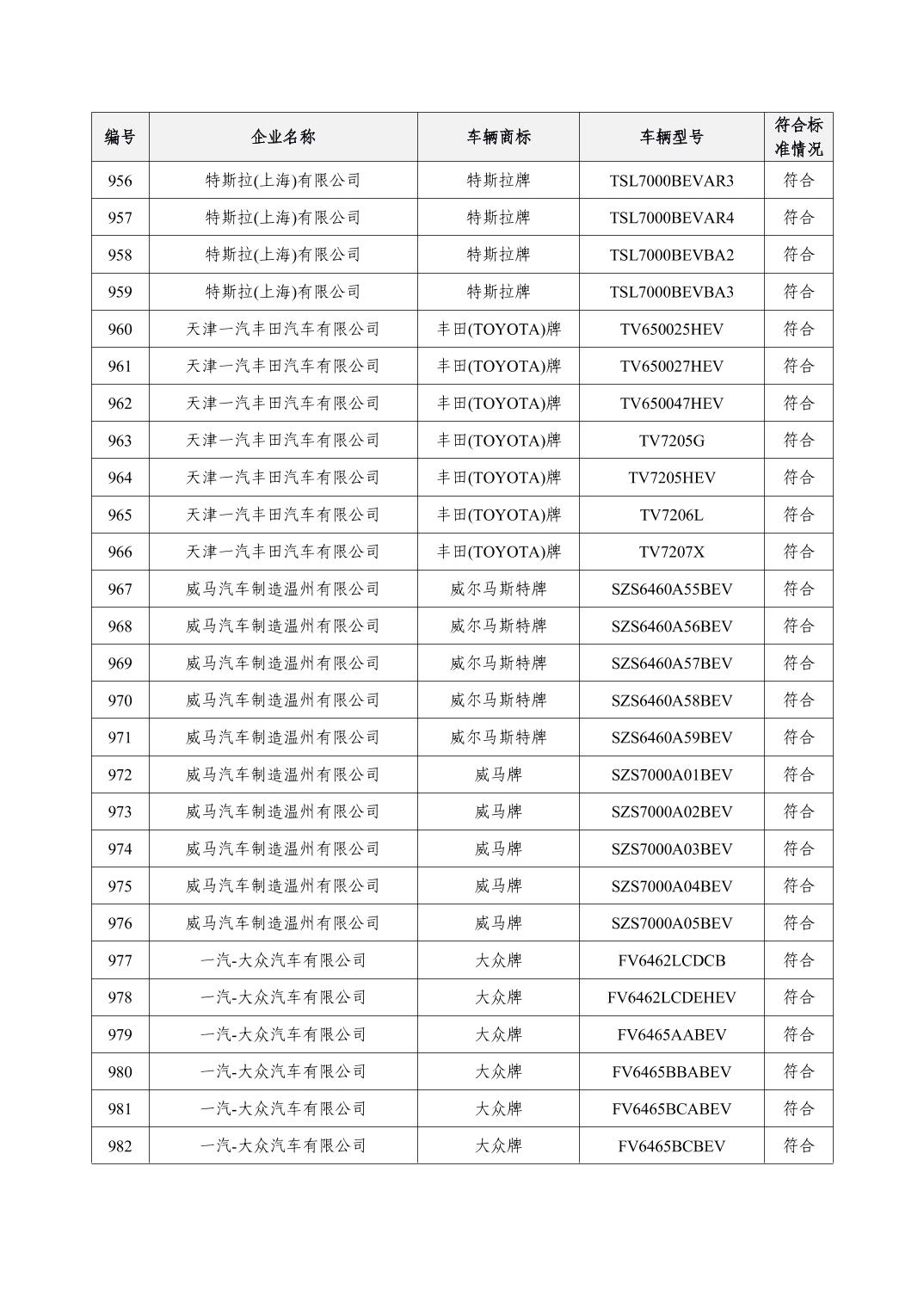 | 编号 | 企业名称 | 车辆商标 | 车辆型号 | 符合标准情况 |
|---|---|---|---|---|
| 956 | 特斯拉(上海)有限公司 | 特斯拉牌 | TSL7000BEVAR3 | 符合 |
| 957 | 特斯拉(上海)有限公司 | 特斯拉牌 | TSL7000BEVAR4 | 符合 |
| 958 | 特斯拉(上海)有限公司 | 特斯拉牌 | TSL7000BEVBA2 | 符合 |
| 959 | 特斯拉(上海)有限公司 | 特斯拉牌 | TSL7000BEVBA3 | 符合 |
| 960 | 天津一汽丰田汽车有限公司 | 丰田(TOYOTA)牌 | TV650025HEV | 符合 |
| 961 | 天津一汽丰田汽车有限公司 | 丰田(TOYOTA)牌 | TV650027HEV | 符合 |
| 962 | 天津一汽丰田汽车有限公司 | 丰田(TOYOTA)牌 | TV650047HEV | 符合 |
| 963 | 天津一汽丰田汽车有限公司 | 丰田(TOYOTA)牌 | TV7205G | 符合 |
| 964 | 天津一汽丰田汽车有限公司 | 丰田(TOYOTA)牌 | TV7205HEV | 符合 |
| 965 | 天津一汽丰田汽车有限公司 | 丰田(TOYOTA)牌 | TV7206L | 符合 |
| 966 | 天津一汽丰田汽车有限公司 | 丰田(TOYOTA)牌 | TV7207X | 符合 |
| 967 | 威马汽车制造温州有限公司 | 威尔马斯特牌 | SZS6460A55BEV | 符合 |
| 968 | 威马汽车制造温州有限公司 | 威尔马斯特牌 | SZS6460A56BEV | 符合 |
| 969 | 威马汽车制造温州有限公司 | 威尔马斯特牌 | SZS6460A57BEV | 符合 |
| 970 | 威马汽车制造温州有限公司 | 威尔马斯特牌 | SZS6460A58BEV | 符合 |
| 971 | 威马汽车制造温州有限公司 | 威尔马斯特牌 | SZS6460A59BEV | 符合 |
| 972 | 威马汽车制造温州有限公司 | 威马牌 | SZS7000A01BEV | 符合 |
| 973 | 威马汽车制造温州有限公司 | 威马牌 | SZS7000A02BEV | 符合 |
| 974 | 威马汽车制造温州有限公司 | 威马牌 | SZS7000A03BEV | 符合 |
| 975 | 威马汽车制造温州有限公司 | 威马牌 | SZS7000A04BEV | 符合 |
| 976 | 威马汽车制造温州有限公司 | 威马牌 | SZS7000A05BEV | 符合 |
| 977 | 一汽-大众汽车有限公司 | 大众牌 | FV6462LCDCB | 符合 |
| 978 | 一汽-大众汽车有限公司 | 大众牌 | FV6462LCDEHEV | 符合 |
| 979 | 一汽-大众汽车有限公司 | 大众牌 | FV6465AABEV | 符合 |
| 980 | 一汽-大众汽车有限公司 | 大众牌 | FV6465BBABEV | 符合 |
| 981 | 一汽-大众汽车有限公司 | 大众牌 | FV6465BCABEV | 符合 |
| 982 | 一汽-大众汽车有限公司 | 大众牌 | FV6465BCBEV | 符合 |